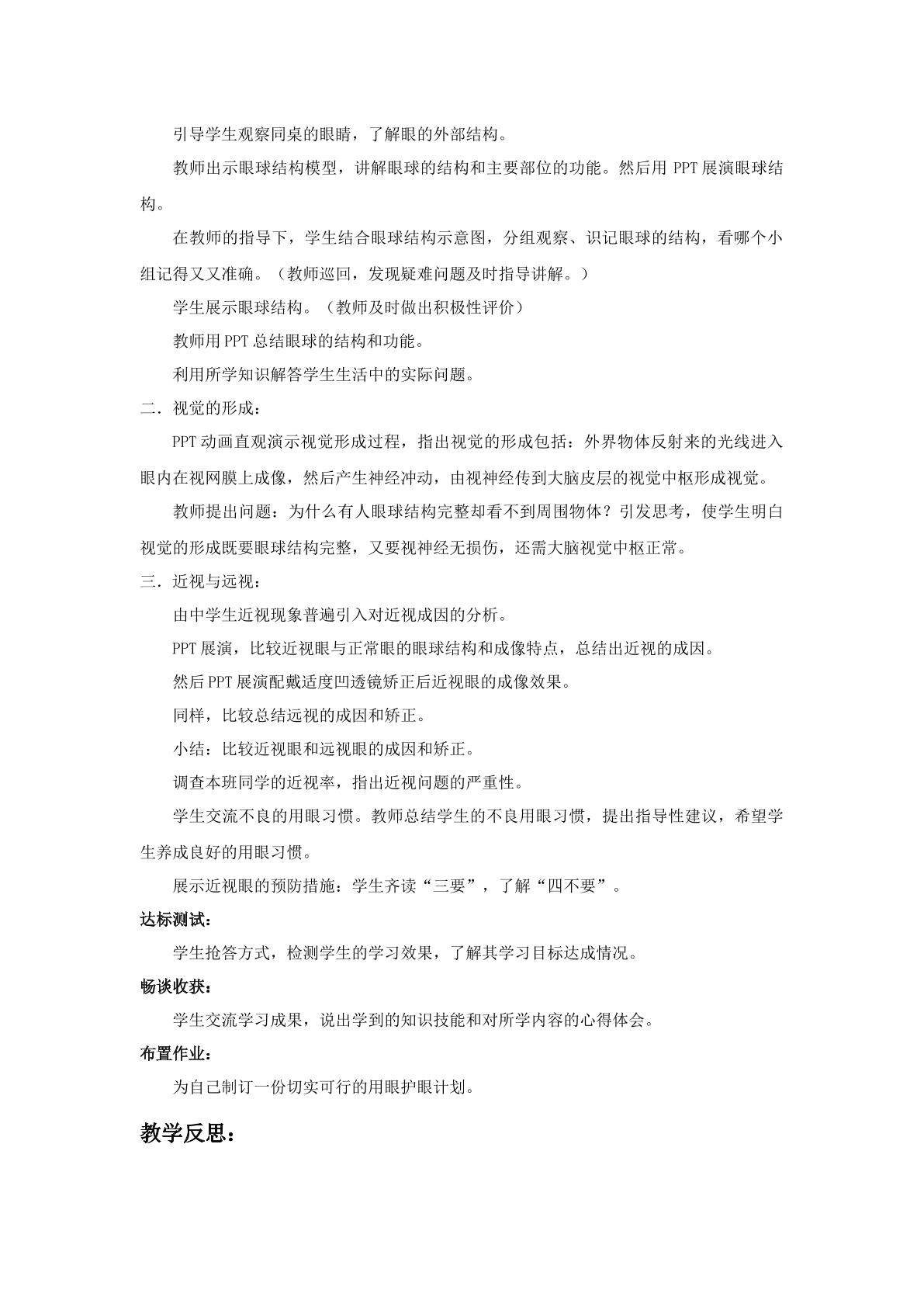 引导学生观察同桌的眼睛，了解眼的外部结构。

教师出示眼球结构模型，讲解眼球的结构和主要部位的功能。然后用PPT展演眼球结构。

在教师的指导下，学生结合眼球结构示意图，分组观察、识记眼球的结构，看哪个小组记得又又准确。（教师巡回，发现疑难问题及时指导讲解。）

学生展示眼球结构。（教师及时做出积极性评价）

教师用PPT总结眼球的结构和功能。

利用所学知识解答学生生活中的实际问题。

二．视觉的形成：

PPT动画直观演示视觉形成过程，指出视觉的形成包括：外界物体反射来的光线进入眼内在视网膜上成像，然后产生神经冲动，由视神经传到大脑皮层的视觉中枢形成视觉。

教师提出问题：为什么有人眼球结构完整却看不到周围物体？引发思考，使学生明白视觉的形成既要眼球结构完整，又要视神经无损伤，还需大脑视觉中枢正常。

三．近视与远视：

由中学生近视现象普遍引入对近视成因的分析。

PPT展演，比较近视眼与正常眼的眼球结构和成像特点，总结出近视的成因。

然后PPT展演配戴适度凹透镜矫正后近视眼的成像效果。

同样，比较总结远视的成因和矫正。

小结：比较近视眼和远视眼的成因和矫正。

调查本班同学的近视率，指出近视问题的严重性。

学生交流不良的用眼习惯。教师总结学生的不良用眼习惯，提出指导性建议，希望学生养成良好的用眼习惯。

展示近视眼的预防措施：学生齐读“三要”，了解“四不要”。

达标测试：

学生抢答方式，检测学生的学习效果，了解其学习目标达成情况。

畅谈收获：

学生交流学习成果，说出学到的知识技能和对所学内容的心得体会。

布置作业：

为自己制订一份切实可行的用眼护眼计划。

教学反思：